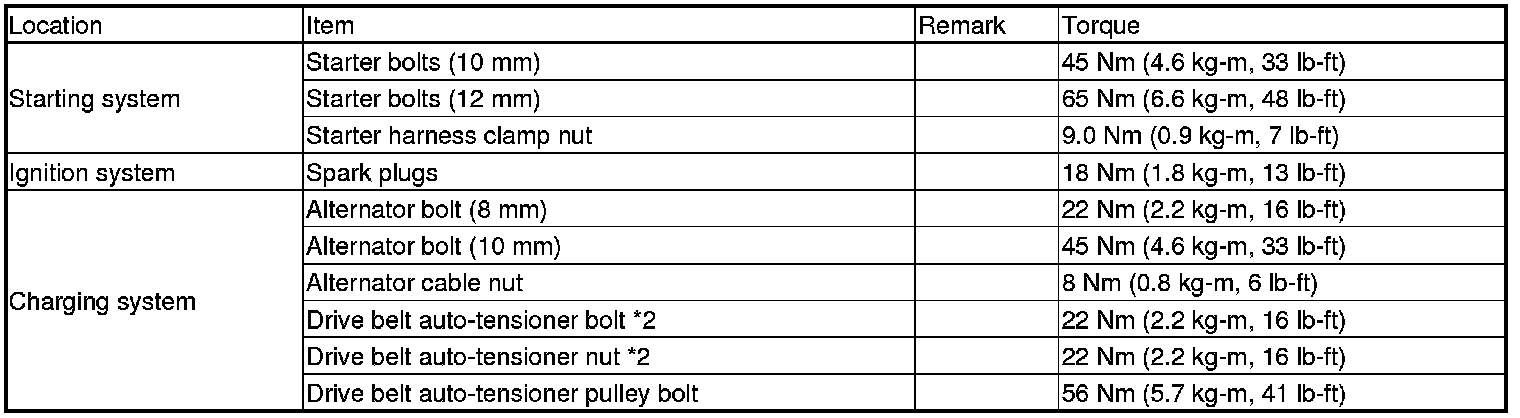 | Location | Item | Remark | Torque |
|---|---|---|---|
| Starting system | Starter bolts (10 mm) |  | 45 Nm (4.6 kg-m, 33 lb-ft) |
|  | Starter bolts (12 mm) |  | 65 Nm (6.6 kg-m, 48 lb-ft) |
|  | Starter harness clamp nut |  | 9.0 Nm (0.9 kg-m, 7 lb-ft) |
| Ignition system | Spark plugs |  | 18 Nm (1.8 kg-m, 13 lb-ft) |
| Charging system | Alternator bolt (8 mm) |  | 22 Nm (2.2 kg-m, 16 lb-ft) |
|  | Alternator bolt (10 mm) |  | 45 Nm (4.6 kg-m, 33 lb-ft) |
|  | Alternator cable nut |  | 8 Nm (0.8 kg-m, 6 lb-ft) |
|  | Drive belt auto-tensioner bolt *2 |  | 22 Nm (2.2 kg-m, 16 lb-ft) |
|  | Drive belt auto-tensioner nut *2 |  | 22 Nm (2.2 kg-m, 16 lb-ft) |
|  | Drive belt auto-tensioner pulley bolt |  | 56 Nm (5.7 kg-m, 41 lb-ft) |